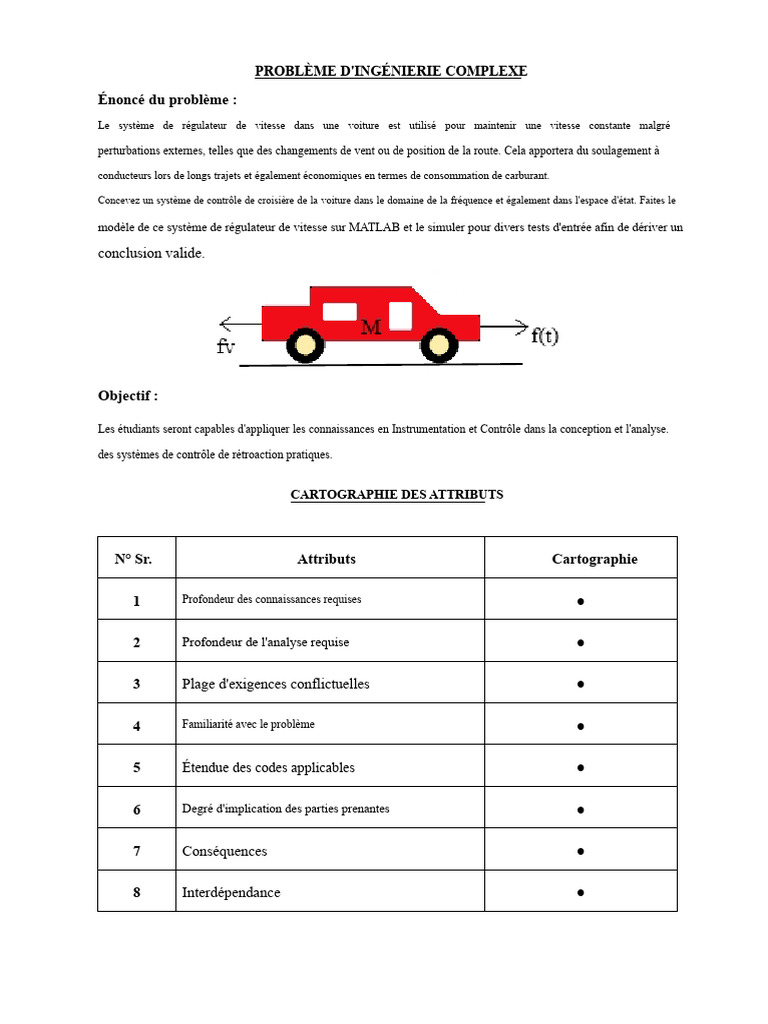 PROBLÈME D'INGÉNIERIE COMPLEXE

Énoncé du problème :

Le système de régulateur de vitesse dans une voiture est utilisé pour maintenir une vitesse constante malgré perturbations externes, telles que des changements de vent ou de position de la route. Cela apportera du soulagement à conducteurs lors de longs trajets et également économiques en termes de consommation de carburant.

Concevez un système de contrôle de croisière de la voiture dans le domaine de la fréquence et également dans l'espace d'état. Faites le modèle de ce système de régulateur de vitesse sur MATLAB et le simuler pour divers tests d'entrée afin de dériver un conclusion valide.

fv

M

f(t)

Objectif :

Les étudiants seront capables d'appliquer les connaissances en Instrumentation et Contrôle dans la conception et l'analyse. des systèmes de contrôle de rétroaction pratiques.

CARTOGRAPHIE DES ATTRIBUTS

| N° Sr. | Attributs | Cartographie |
|---|---|---|
| 1 | Profondeur des connaissances requises | ● |
| 2 | Profondeur de l'analyse requise | ● |
| 3 | Plage d'exigences conflictuelles | ● |
| 4 | Familiarité avec le problème | ● |
| 5 | Étendue des codes applicables | ● |
| 6 | Degré d'implication des parties prenantes | ● |
| 7 | Conséquences | ● |
| 8 | Interdépendance | ● |